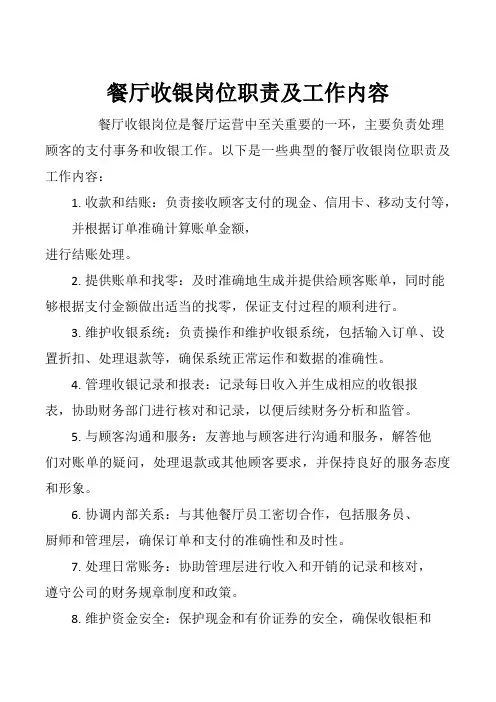 餐厅收银岗位职责及工作内容

餐厅收银岗位是餐厅运营中至关重要的一环，主要负责处理顾客的支付事务和收银工作。以下是一些典型的餐厅收银岗位职责及工作内容：

1. 收款和结账：负责接收顾客支付的现金、信用卡、移动支付等，并根据订单准确计算账单金额，进行结账处理。

2. 提供账单和找零：及时准确地生成并提供给顾客账单，同时能够根据支付金额做出适当的找零，保证支付过程的顺利进行。

3. 维护收银系统：负责操作和维护收银系统，包括输入订单、设置折扣、处理退款等，确保系统正常运作和数据的准确性。

4. 管理收银记录和报表：记录每日收入并生成相应的收银报表，协助财务部门进行核对和记录，以便后续财务分析和监管。

5. 与顾客沟通和服务：友善地与顾客进行沟通和服务，解答他们对账单的疑问，处理退款或其他顾客要求，并保持良好的服务态度和形象。

6. 协调内部关系：与其他餐厅员工密切合作，包括服务员、厨师和管理层，确保订单和支付的准确性和及时性。

7. 处理日常账务：协助管理层进行收入和开销的记录和核对，遵守公司的财务规章制度和政策。

8. 维护资金安全：保护现金和有价证券的安全，确保收银柜和